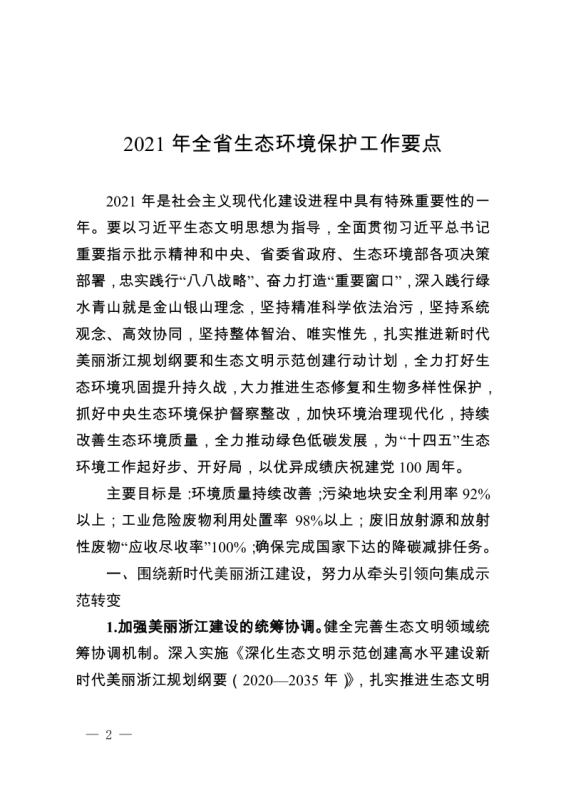 2021 年全省生态环境保护工作要点

2021 年是社会主义现代化建设进程中具有特殊重要性的一年。要以习近平生态文明思想为指导，全面贯彻习近平总书记重要指示批示精神和中央、省委省政府、生态环境部各项决策部署，忠实践行“八八战略”、奋力打造“重要窗口”，深入践行绿水青山就是金山银山理念，坚持精准科学依法治污，坚持系统观念、高效协同，坚持整体智治、唯实惟先，扎实推进新时代美丽浙江规划纲要和生态文明示范创建行动计划，全力打好生态环境巩固提升持久战，大力推进生态修复和生物多样性保护，抓好中央生态环境保护督察整改，加快环境治理现代化，持续改善生态环境质量，全力推动绿色低碳发展，为“十四五”生态环境工作起好步、开好局，以优异成绩庆祝建党 100 周年。

主要目标是：环境质量持续改善；污染地块安全利用率 92%以上；工业危险废物利用处置率 98%以上；废旧放射源和放射性废物“应收尽收率”100%；确保完成国家下达的降碳减排任务。

一、围绕新时代美丽浙江建设，努力从牵头引领向集成示范转变

1.加强美丽浙江建设的统筹协调。健全完善生态文明领域统筹协调机制。深入实施《深化生态文明示范创建高水平建设新时代美丽浙江规划纲要（2020—2035 年）》，扎实推进生态文明

— 2 —